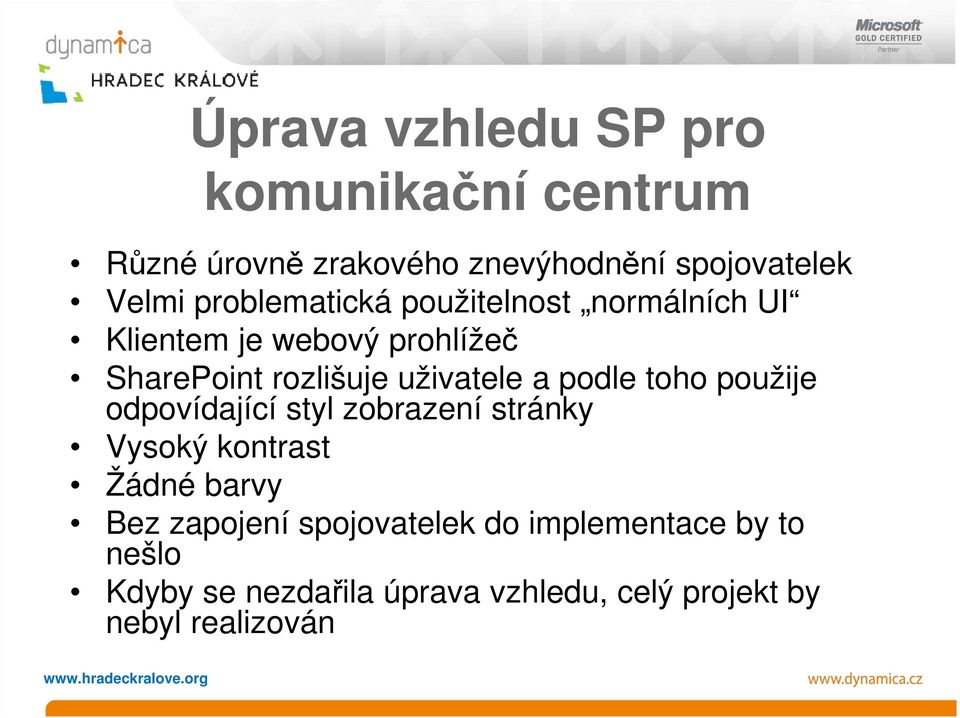 dynamica

HRADEC KRÁLOVÉ

Microsoft
GOLD CERTIFIED
Partner

Úprava vzhledu SP pro komunikační centrum

• Různé úrovně zrakového znevýhodnění spojovatelek
• Velmi problematická použitelnost „normálních UI“
• Klientem je webový prohlížeč
• SharePoint rozlišuje uživatele a podle toho použije odpovídající styl zobrazení stránky
• Vysoký kontrast
• Žádné barvy
• Bez zapojení spojovatelek do implementace by to nešlo
• Kdyby se nezdařila úprava vzhledu, celý projekt by nebyl realizován

www.hradeckralove.org

www.dynamica.cz